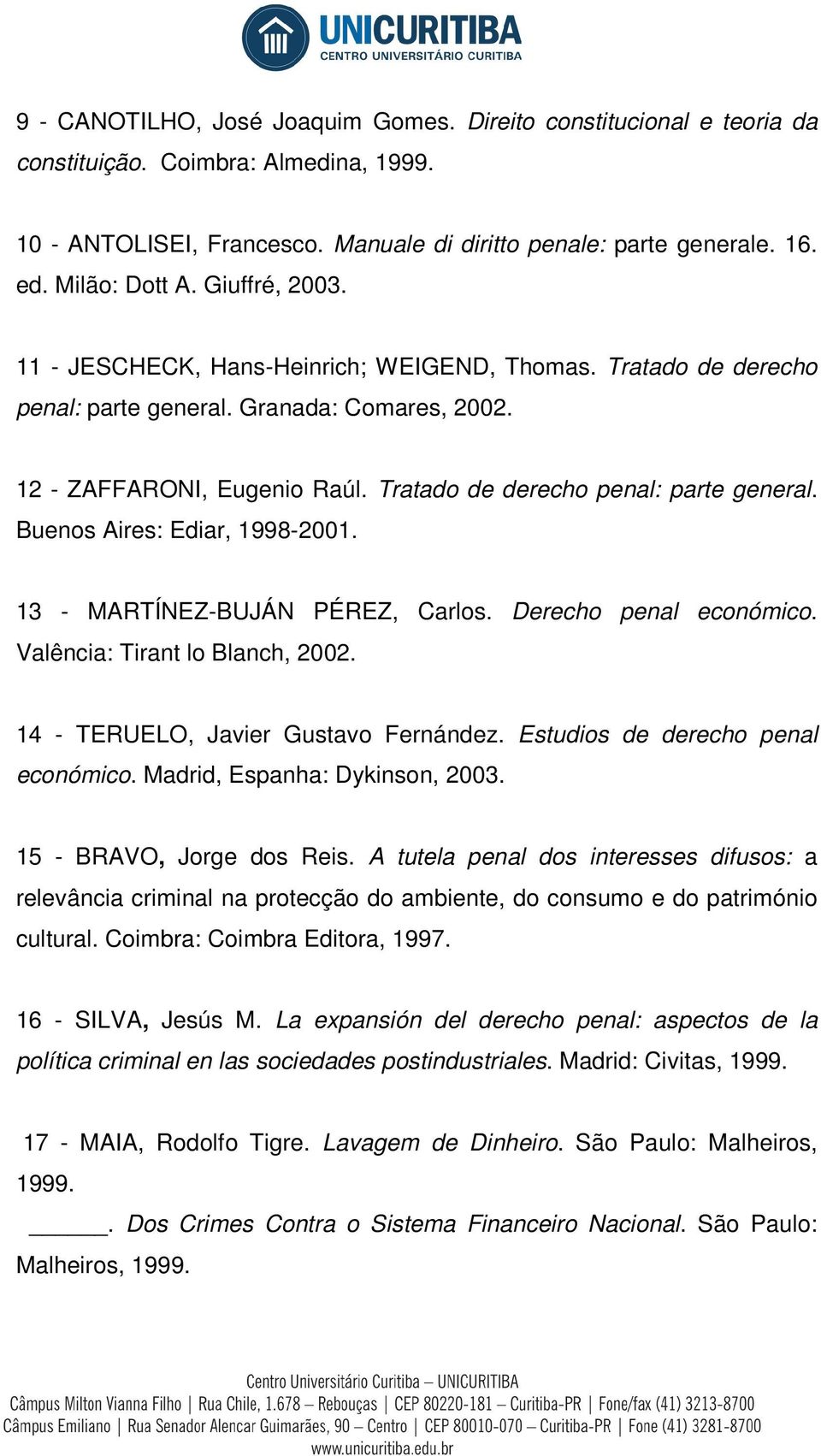 UNICURITIBA
CENTRO UNIVERSITÁRIO CURITIBA

9 - CANOTILHO, José Joaquim Gomes. Direito constitucional e teoria da constituição. Coimbra: Almedina, 1999.

10 - ANTOLISEI, Francesco. Manuale di diritto penale: parte generale. 16. ed. Milão: Dott A. Giuffré, 2003.

11 - JESCHECK, Hans-Heinrich; WEIGEND, Thomas. Tratado de derecho penal: parte general. Granada: Comares, 2002.

12 - ZAFFARONI, Eugenio Raúl. Tratado de derecho penal: parte general. Buenos Aires: Ediar, 1998-2001.

13 - MARTÍNEZ-BUJÁN PÉREZ, Carlos. Derecho penal económico. Valência: Tirant lo Blanch, 2002.

14 - TERUELO, Javier Gustavo Fernández. Estudios de derecho penal económico. Madrid, Espanha: Dykinson, 2003.

15 - BRAVO, Jorge dos Reis. A tutela penal dos interesses difusos: a relevância criminal na protecção do ambiente, do consumo e do património cultural. Coimbra: Coimbra Editora, 1997.

16 - SILVA, Jesús M. La expansión del derecho penal: aspectos de la política criminal en las sociedades postindustriales. Madrid: Civitas, 1999.

17 - MAIA, Rodolfo Tigre. Lavagem de Dinheiro. São Paulo: Malheiros, 1999.
______. Dos Crimes Contra o Sistema Financeiro Nacional. São Paulo: Malheiros, 1999.

Centro Universitário Curitiba – UNICURITIBA
Câmpus Milton Vianna Filho | Rua Chile, 1.678 – Rebouças | CEP 80220-181 – Curitiba-PR | Fone/fax (41) 3213-8700
Câmpus Emiliano | Rua Senador Alencar Guimarães, 90 – Centro | CEP 80010-070 – Curitiba-PR | Fone (41) 3281-8700
www.unicuritiba.edu.br